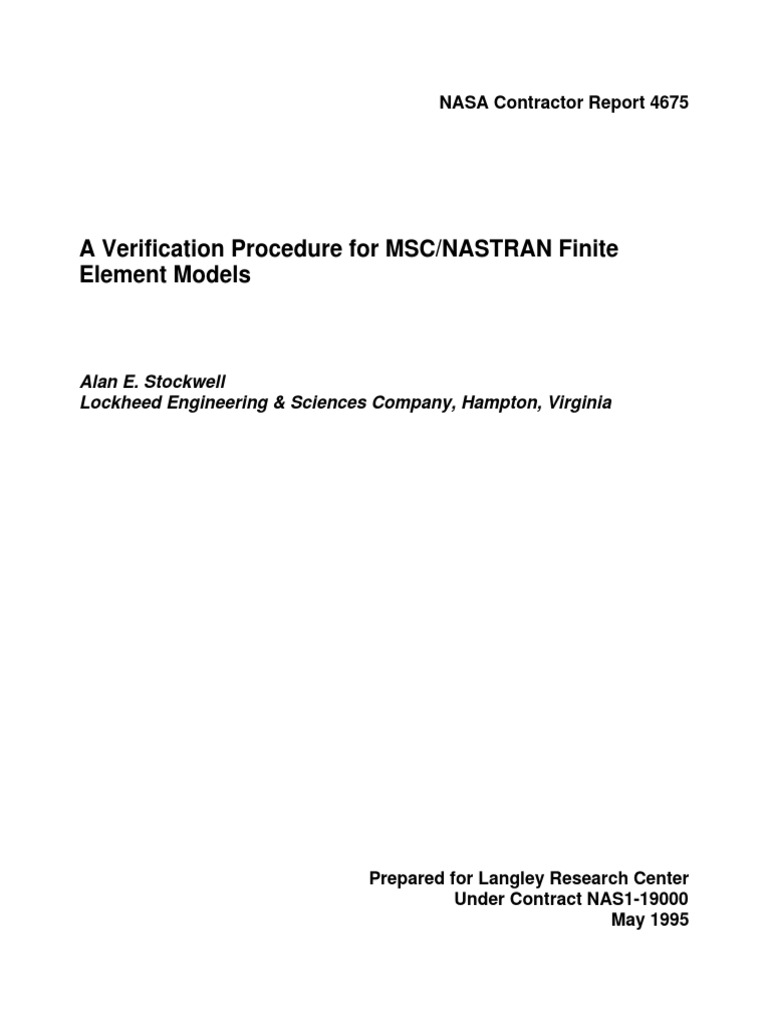 NASA Contractor Report 4675

A Verification Procedure for MSC/NASTRAN Finite Element Models

Alan E. Stockwell
Lockheed Engineering & Sciences Company, Hampton, Virginia

Prepared for Langley Research Center
Under Contract NAS1-19000
May 1995